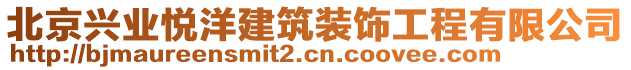 北京兴业悦洋建筑装饰工程有限公司
http://bjmaureensmit2.cn.coovee.com